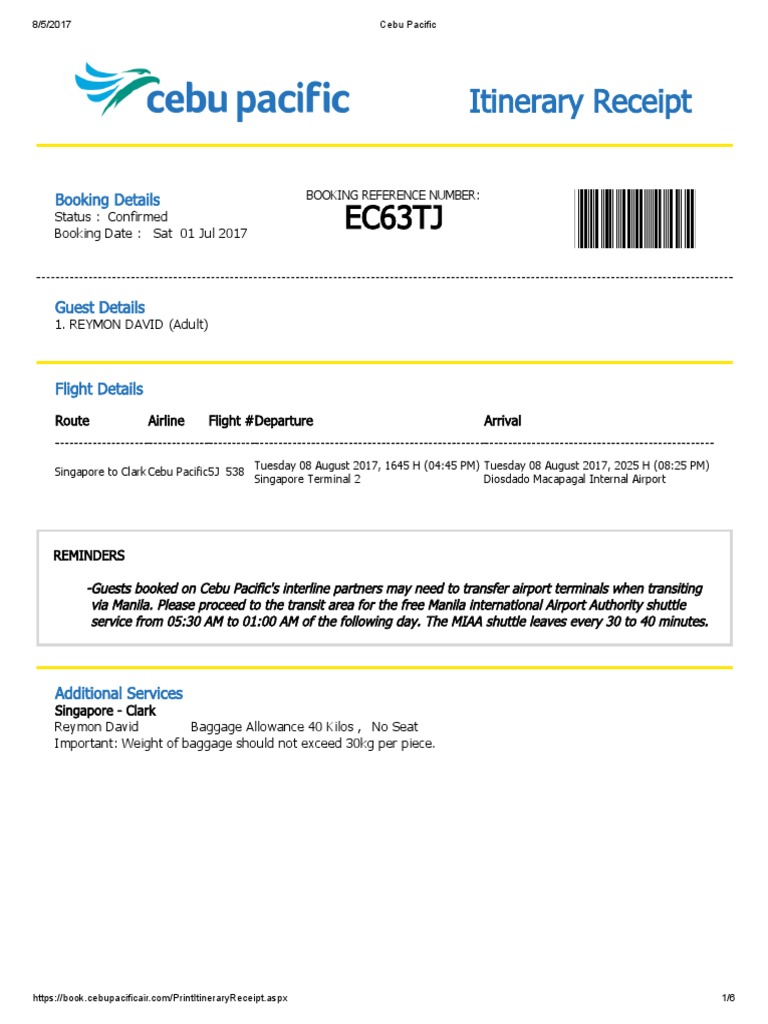 8/5/2017 Cebu Pacific

cebu pacific

Itinerary Receipt

Booking Details
Status : Confirmed
Booking Date : Sat 01 Jul 2017

BOOKING REFERENCE NUMBER:
EC63TJ

Guest Details
1. REYMON DAVID (Adult)

Flight Details

| Route | Airline | Flight # | Departure | Arrival |
|---|---|---|---|---|
| Singapore to Clark | Cebu Pacific | 5J 538 | Tuesday 08 August 2017, 1645 H (04:45 PM) Singapore Terminal 2 | Tuesday 08 August 2017, 2025 H (08:25 PM) Diosdado Macapagal Internal Airport |

REMINDERS

-Guests booked on Cebu Pacific's interline partners may need to transfer airport terminals when transiting via Manila. Please proceed to the transit area for the free Manila International Airport Authority shuttle service from 05:30 AM to 01:00 AM of the following day. The MIAA shuttle leaves every 30 to 40 minutes.

Additional Services
Singapore - Clark
Reymon David Baggage Allowance 40 Kilos , No Seat
Important: Weight of baggage should not exceed 30kg per piece.

https://book.cebupacificair.com/PrintItineraryReceipt.aspx 1/6